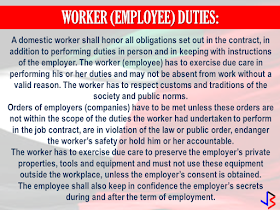 WORKER (EMPLOYEE) DUTIES:

A domestic worker shall honor all obligations set out in the contract, in addition to performing duties in person and in keeping with instructions of the employer. The worker (employee) has to exercise due care in performing his or her duties and may not be absent from work without a valid reason. The worker has to respect customs and traditions of the society and public norms.

Orders of employers (companies) have to be met unless these orders are not within the scope of the duties the worker had undertaken to perform in the job contract, are in violation of the law or public order, endanger the worker's safety or hold him or her accountable.

The worker has to exercise due care to preserve the employer's private properties, tools and equipment and must not use these equipment outside the workplace, unless the employer's consent is obtained. The employee shall also keep in confidence the employer's secrets during and after the term of employment.

JB